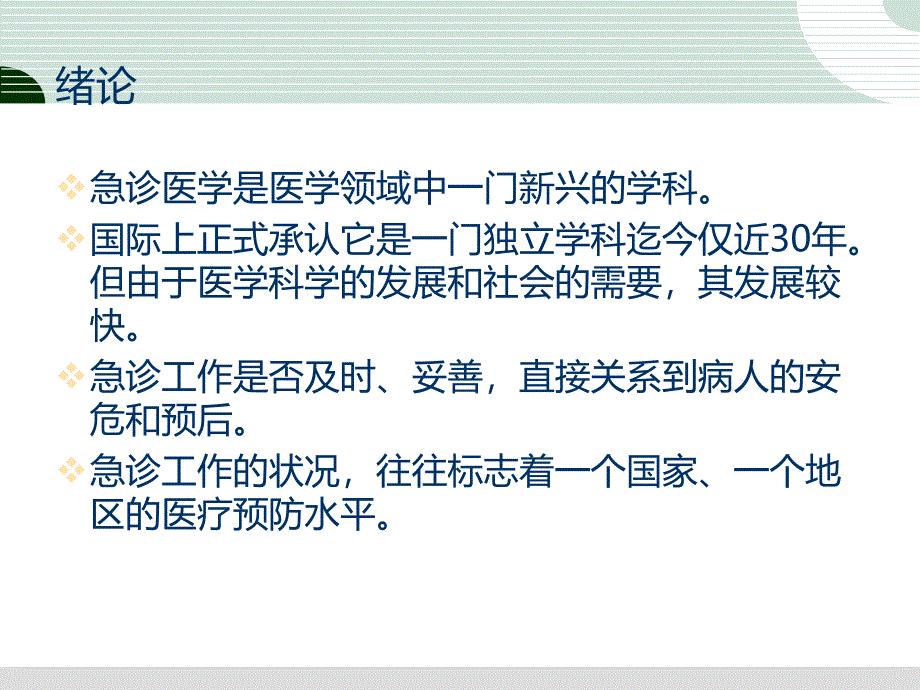 绪论

急诊医学是医学领域中一门新兴的学科。

国际上正式承认它是一门独立学科迄今仅近30年。但由于医学科学的发展和社会的需要，其发展较快。

急诊工作是否及时、妥善，直接关系到病人的安危和预后。

急诊工作的状况，往往标志着一个国家、一个地区的医疗预防水平。